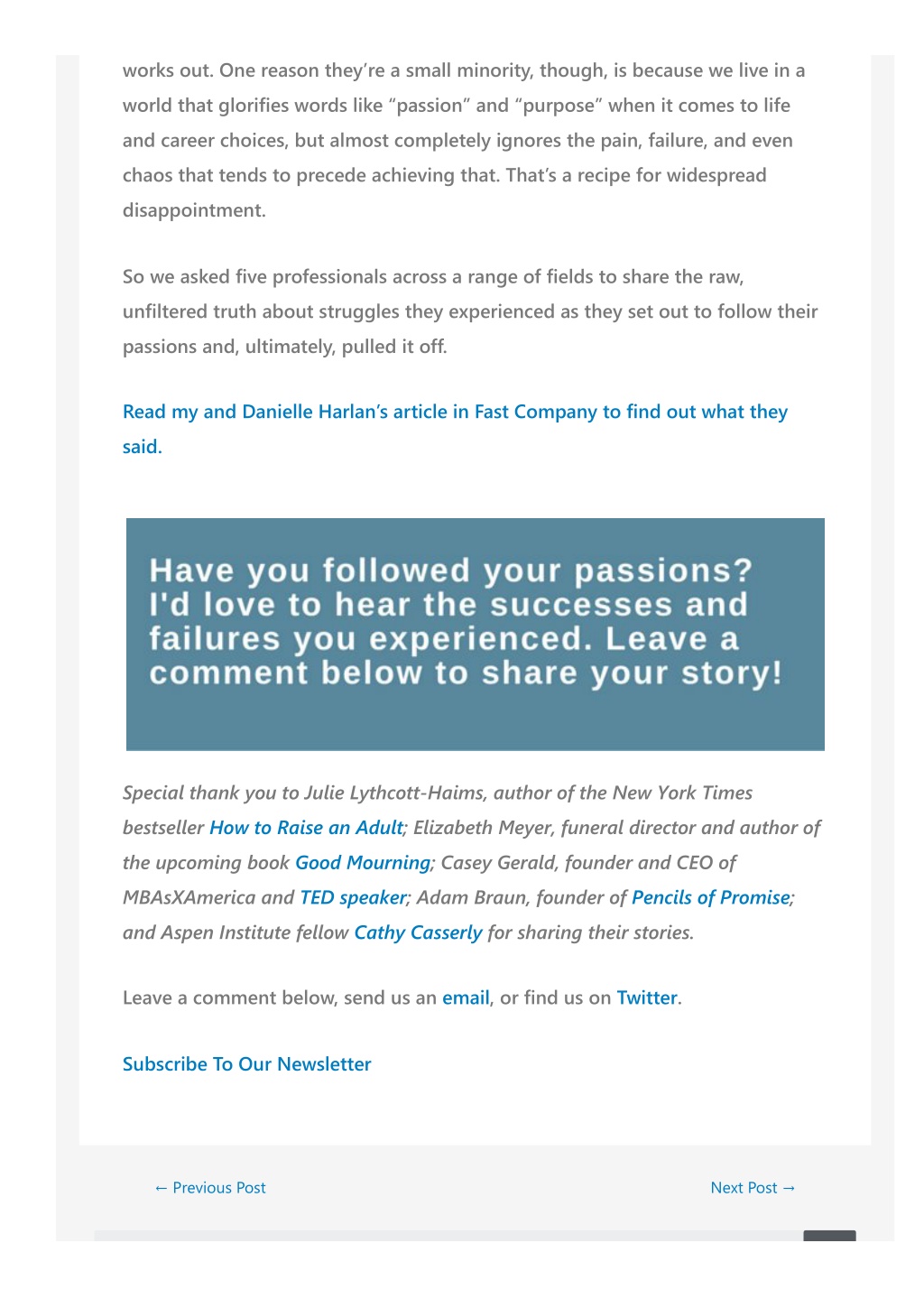 works out. One reason they're a small minority, though, is because we live in a world that glorifies words like "passion" and "purpose" when it comes to life and career choices, but almost completely ignores the pain, failure, and even chaos that tends to precede achieving that. That's a recipe for widespread disappointment.

So we asked five professionals across a range of fields to share the raw, unfiltered truth about struggles they experienced as they set out to follow their passions and, ultimately, pulled it off.

Read my and Danielle Harlan's article in Fast Company to find out what they said.

Have you followed your passions? I'd love to hear the successes and failures you experienced. Leave a comment below to share your story!

Special thank you to Julie Lythcott-Haims, author of the New York Times bestseller How to Raise an Adult; Elizabeth Meyer, funeral director and author of the upcoming book Good Mourning; Casey Gerald, founder and CEO of MBAsXAmerica and TED speaker; Adam Braun, founder of Pencils of Promise; and Aspen Institute fellow Cathy Casserly for sharing their stories.

Leave a comment below, send us an email, or find us on Twitter.

Subscribe To Our Newsletter

← Previous Post

Next Post →